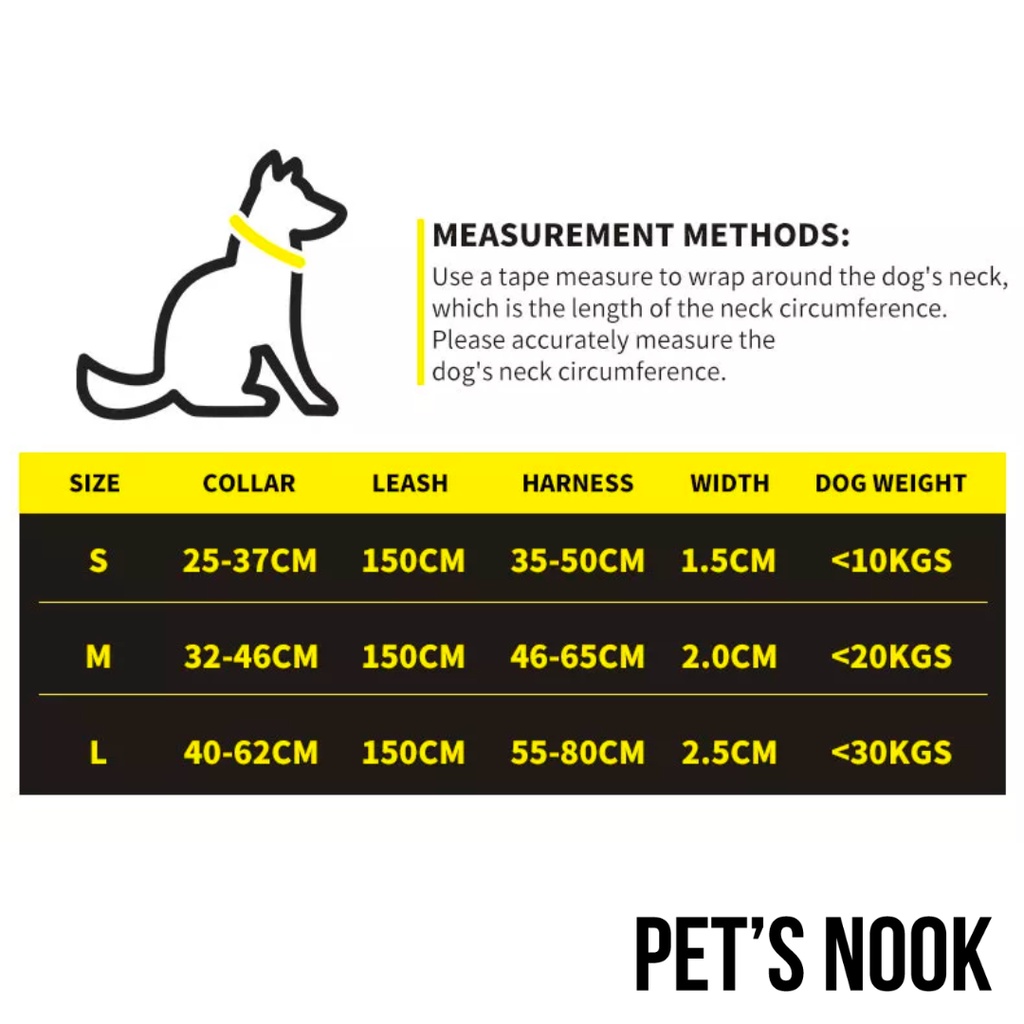 MEASUREMENT METHODS:
Use a tape measure to wrap around the dog's neck, which is the length of the neck circumference. Please accurately measure the dog's neck circumference.

| SIZE | COLLAR | LEASH | HARNESS | WIDTH | DOG WEIGHT |
|---|---|---|---|---|---|
| S | 25-37CM | 150CM | 35-50CM | 1.5CM | <10KGS |
| M | 32-46CM | 150CM | 46-65CM | 2.0CM | <20KGS |
| L | 40-62CM | 150CM | 55-80CM | 2.5CM | <30KGS |

PET'S NOOK